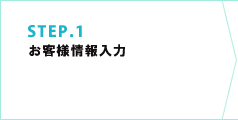 STEP.1
お客様情報入力